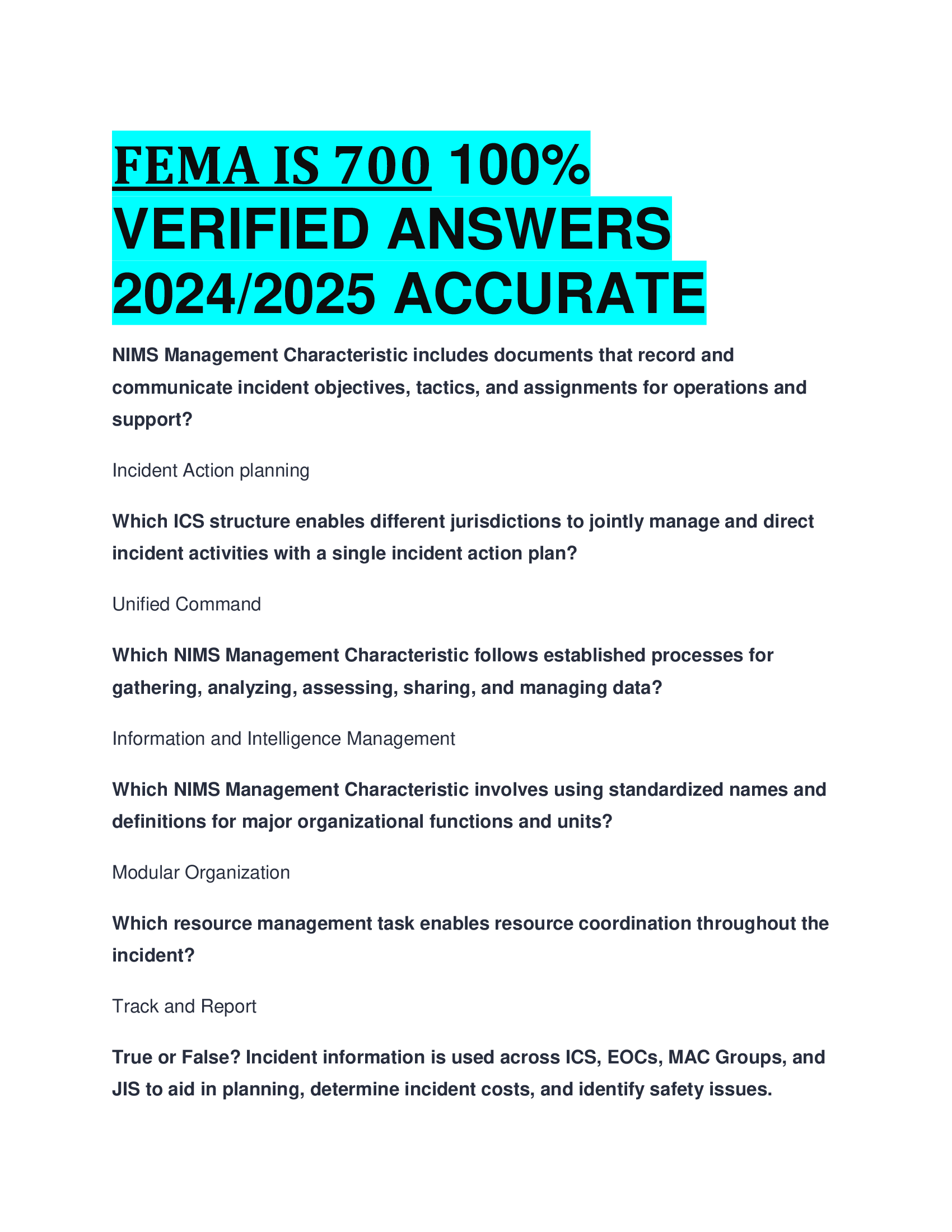 FEMA IS 700 100% VERIFIED ANSWERS 2024/2025 ACCURATE

NIMS Management Characteristic includes documents that record and communicate incident objectives, tactics, and assignments for operations and support?

Incident Action planning

Which ICS structure enables different jurisdictions to jointly manage and direct incident activities with a single incident action plan?

Unified Command

Which NIMS Management Characteristic follows established processes for gathering, analyzing, assessing, sharing, and managing data?

Information and Intelligence Management

Which NIMS Management Characteristic involves using standardized names and definitions for major organizational functions and units?

Modular Organization

Which resource management task enables resource coordination throughout the incident?

Track and Report

True or False? Incident information is used across ICS, EOCs, MAC Groups, and JIS to aid in planning, determine incident costs, and identify safety issues.